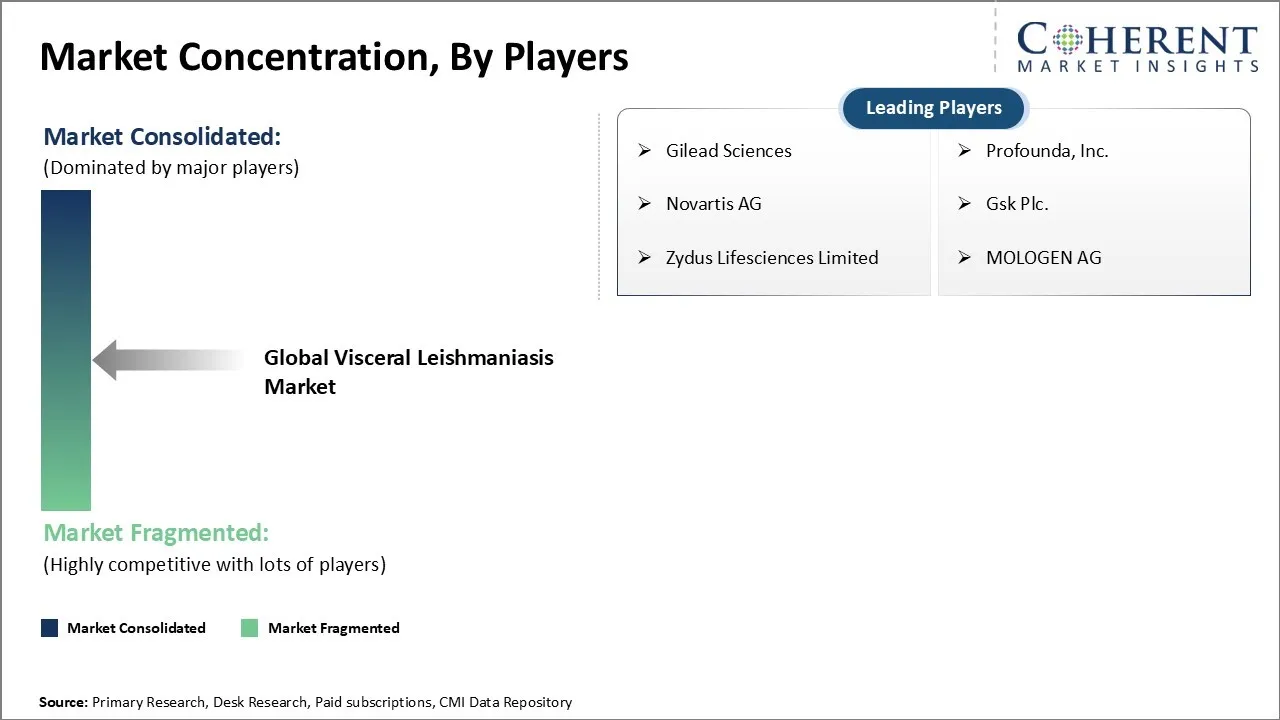 Market Concentration, By Players

COHERENT
MARKET INSIGHTS

Market Consolidated:
(Dominated by major players)

Global Visceral Leishmaniasis Market

Market Fragmented:
(Highly competitive with lots of players)

Leading Players

➢ Gilead Sciences
➢ Novartis AG
➢ Zydus Lifesciences Limited

➢ Profounda, Inc.
➢ Gsk Plc.
➢ MOLOGEN AG

Market Consolidated
Market Fragmented

Source: Primary Research, Desk Research, Paid subscriptions, CMI Data Repository